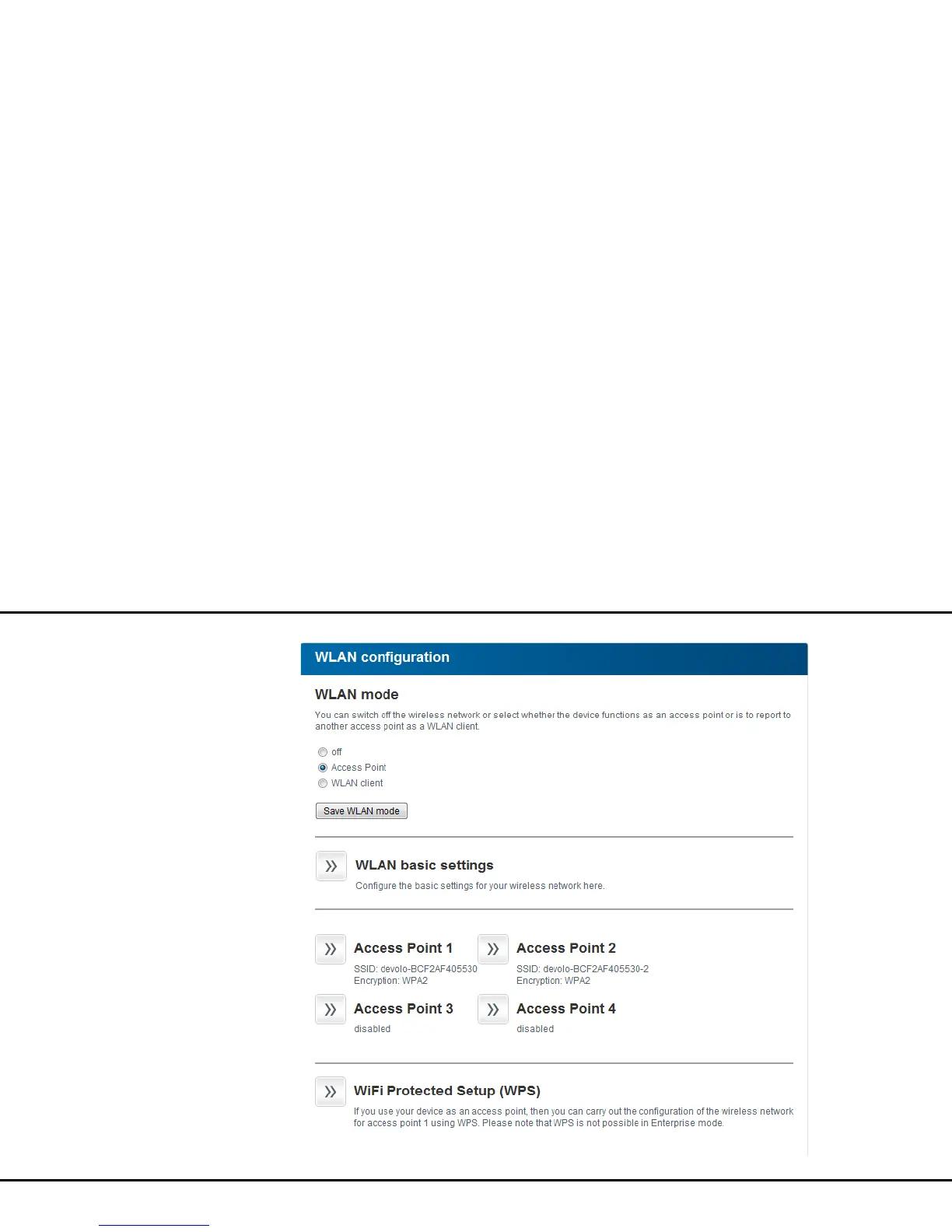 WLAN configuration

WLAN mode

You can switch off the wireless network or select whether the device functions as an access point or is to report to another access point as a WLAN client.

off
Access Point
WLAN client

Save WLAN mode

WLAN basic settings

Configure the basic settings for your wireless network here.

Access Point 1

SSID: devolo-BCF2AF405530
Encryption: WPA2

Access Point 2

SSID: devolo-BCF2AF405530-2
Encryption: WPA2

Access Point 3

disabled

Access Point 4

disabled

WiFi Protected Setup (WPS)

If you use your device as an access point, then you can carry out the configuration of the wireless network for access point 1 using WPS. Please note that WPS is not possible in Enterprise mode.